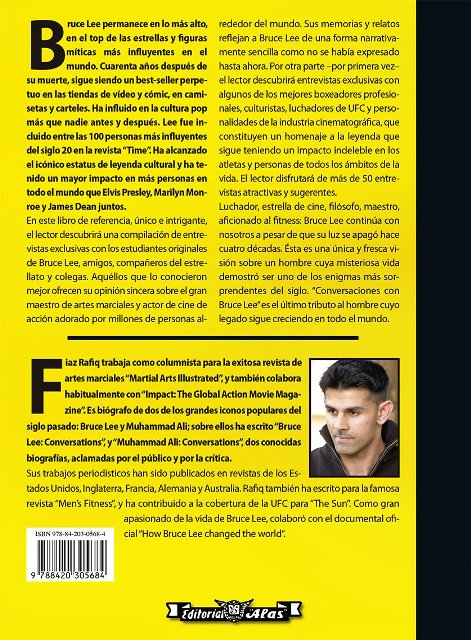 Bruce Lee permanece en lo más alto, en el top de las estrellas y figuras míticas más influyentes en el mundo. Cuarenta años después de su muerte, sigue siendo un best-seller perpetuo en las tiendas de vídeo y cómic, en camisetas y carteles. Ha influido en la cultura pop más que nadie antes y después. Lee fue incluido entre las 100 personas más influyentes del siglo 20 en la revista "Time". Ha alcanzado el icónico estatus de leyenda cultural y ha tenido un mayor impacto en más personas en todo el mundo que Elvis Presley, Marilyn Monroe y James Dean juntos.

En este libro de referencia, único e intrigante, el lector descubrirá una compilación de entrevistas exclusivas con los estudiantes originales de Bruce Lee, amigos, compañeros del estrellato y colegas. Aquéllos que lo conocieron mejor ofrecen su opinión sincera sobre el gran maestro de artes marciales y actor de cine de acción adorado por millones de personas alrededor del mundo. Sus memorias y relatos reflejan a Bruce Lee de una forma narrativamente sencilla como no se había expresado hasta ahora. Por otra parte –por primera vez– el lector descubrirá entrevistas exclusivas con algunos de los mejores boxeadores profesionales, culturistas, luchadores de UFC y personalidades de la industria cinematográfica, que constituyen un homenaje a la leyenda que sigue teniendo un impacto indeleble en los atletas y personas de todos los ámbitos de la vida. El lector disfrutará de más de 50 entrevistas atractivas y sugerentes.

Luchador, estrella de cine, filósofo, maestro, aficionado al fitness: Bruce Lee continúa con nosotros a pesar de que su luz se apagó hace cuatro décadas. Ésta es una única y fresca visión sobre un hombre cuya misteriosa vida demostró ser uno de los enigmas más sorprendentes del siglo. "Conversaciones con Bruce Lee" es el último tributo al hombre cuyo legado sigue creciendo en todo el mundo.

Fiaz Rafiq trabaja como columnista para la exitosa revista de artes marciales "Martial Arts Illustrated", y también colabora habitualmente con "Impact: The Global Action Movie Magazine". Es biógrafo de dos de los grandes iconos populares del siglo pasado: Bruce Lee y Muhammad Ali; sobre ellos ha escrito "Bruce Lee: Conversations", y "Muhammad Ali: Conversations", dos conocidas biografías, aclamadas por el público y por la crítica.

Sus trabajos periodísticos han sido publicados en revistas de los Estados Unidos, Inglaterra, Francia, Alemania y Australia. Rafiq también ha escrito para la famosa revista "Men's Fitness", y ha contribuido a la cobertura de la UFC para "The Sun". Como gran apasionado de la vida de Bruce Lee, colaboró con el documental oficial "How Bruce Lee changed the world".

ISBN 978-84-203-0568-4

9 788420 305684

Editorial Alas